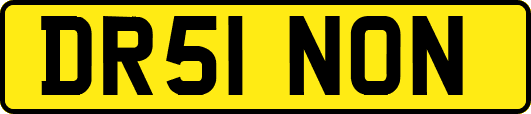 DR51 NON